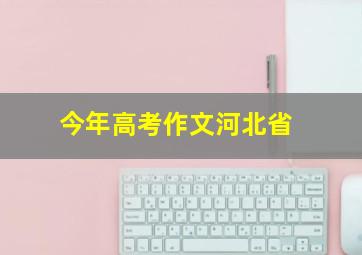 今年高考作文河北省